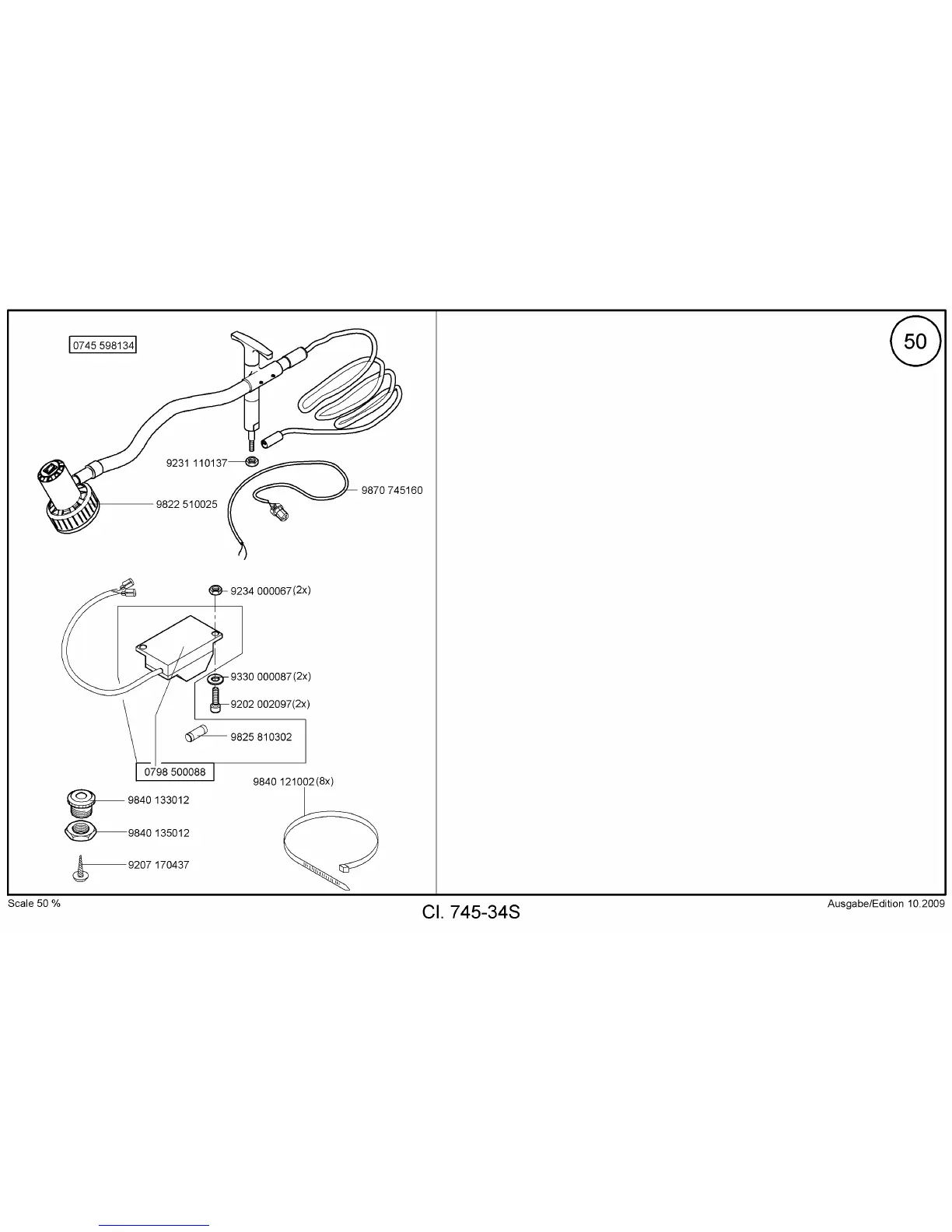 0745 598134

50

9231 110137

9870 745160

9822 510025

9234 000067 (2x)

9330 000087 (2x)

9202 002097 (2x)

9825 810302

0798 500088

9840 121002 (8x)

9840 133012

9840 135012

9207 170437

Scale 50 %

Cl. 745-34S

Ausgabe/Edition 10.2009